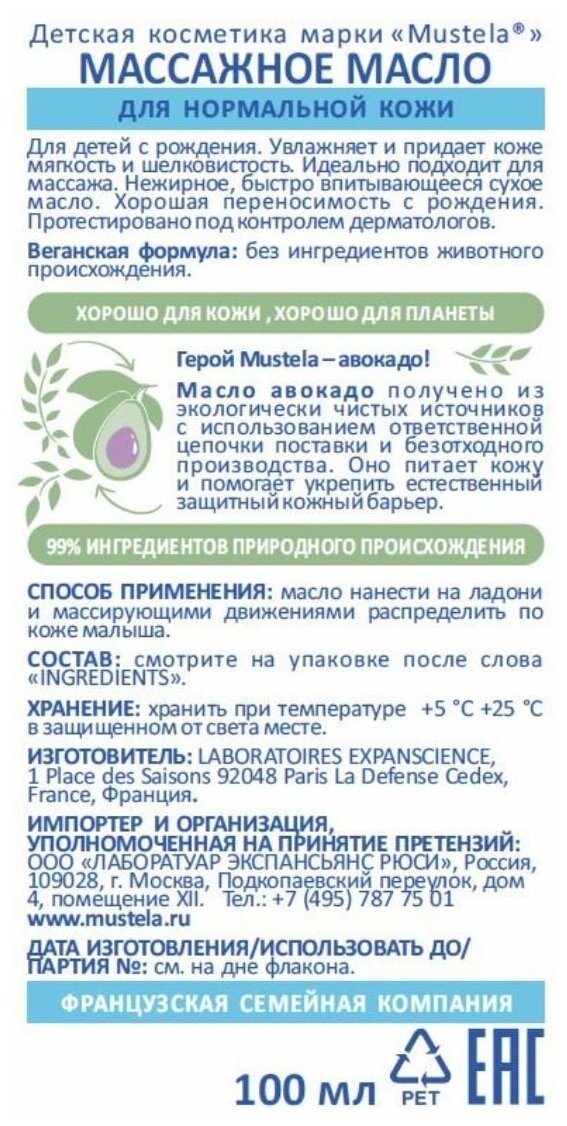 Детская косметика марки «Mustela®»
МАССАЖНОЕ МАСЛО

ДЛЯ НОРМАЛЬНОЙ КОЖИ

Для детей с рождения. Увлажняет и придает коже мягкость и шелковистость. Идеально подходит для массажа. Нежирное, быстро впитывающееся сухое масло. Хорошая переносимость с рождения. Протестировано под контролем дерматологов.

Веганская формула: без ингредиентов животного происхождения.

ХОРОШО ДЛЯ КОЖИ , ХОРОШО ДЛЯ ПЛАНЕТЫ

Герой Mustela – авокадо!

Масло авокадо получено из экологически чистых источников с использованием ответственной цепочки поставки и безотходного производства. Оно питает кожу и помогает укрепить естественный защитный кожный барьер.

99% ИНГРЕДИЕНТОВ ПРИРОДНОГО ПРОИСХОЖДЕНИЯ

СПОСОБ ПРИМЕНЕНИЯ: масло нанести на ладони и массирующими движениями распределить по коже малыша.

СОСТАВ: смотрите на упаковке после слова «INGREDIENTS».

ХРАНЕНИЕ: хранить при температуре +5 °C +25 °C в защищенном от света месте.

ИЗГОТОВИТЕЛЬ: LABORATOIRES EXPANSCIENCE, 1 Place des Saisons 92048 Paris La Defense Cedex, France, Франция.

ИМПОРТЕР И ОРГАНИЗАЦИЯ, УПОЛНОМОЧЕННАЯ НА ПРИНЯТИЕ ПРЕТЕНЗИЙ: ООО «ЛАБОРАТУАР ЭКСПАНСЬЯНС РЮСИ», Россия, 109028, г. Москва, Подкопаевский переулок, дом 4, помещение XII. Тел.: +7 (495) 787 75 01
www.mustela.ru

ДАТА ИЗГОТОВЛЕНИЯ/ИСПОЛЬЗОВАТЬ ДО/ ПАРТИЯ №: см. на дне флакона.

ФРАНЦУЗСКАЯ СЕМЕЙНАЯ КОМПАНИЯ

100 мл
PET
EAC